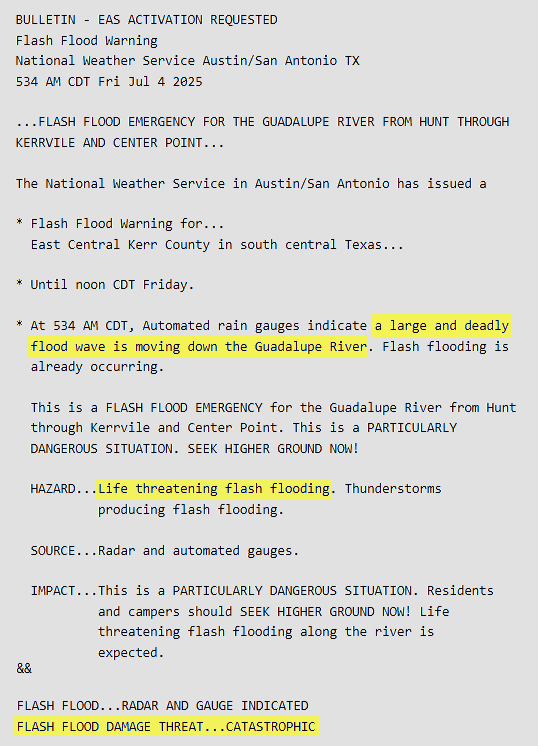 BULLETIN - EAS ACTIVATION REQUESTED
Flash Flood Warning
National Weather Service Austin/San Antonio TX
534 AM CDT Fri Jul 4 2025

...FLASH FLOOD EMERGENCY FOR THE GUADALUPE RIVER FROM HUNT THROUGH KERRVILE AND CENTER POINT...

The National Weather Service in Austin/San Antonio has issued a

* Flash Flood Warning for...
East Central Kerr County in south central Texas...

* Until noon CDT Friday.

* At 534 AM CDT, Automated rain gauges indicate a large and deadly flood wave is moving down the Guadalupe River. Flash flooding is already occurring.

This is a FLASH FLOOD EMERGENCY for the Guadalupe River from Hunt through Kerrvile and Center Point. This is a PARTICULARLY DANGEROUS SITUATION. SEEK HIGHER GROUND NOW!

HAZARD...Life threatening flash flooding. Thunderstorms producing flash flooding.

SOURCE...Radar and automated gauges.

IMPACT...This is a PARTICULARLY DANGEROUS SITUATION. Residents and campers should SEEK HIGHER GROUND NOW! Life threatening flash flooding along the river is expected.
&&

FLASH FLOOD...RADAR AND GAUGE INDICATED
FLASH FLOOD DAMAGE THREAT...CATASTROPHIC